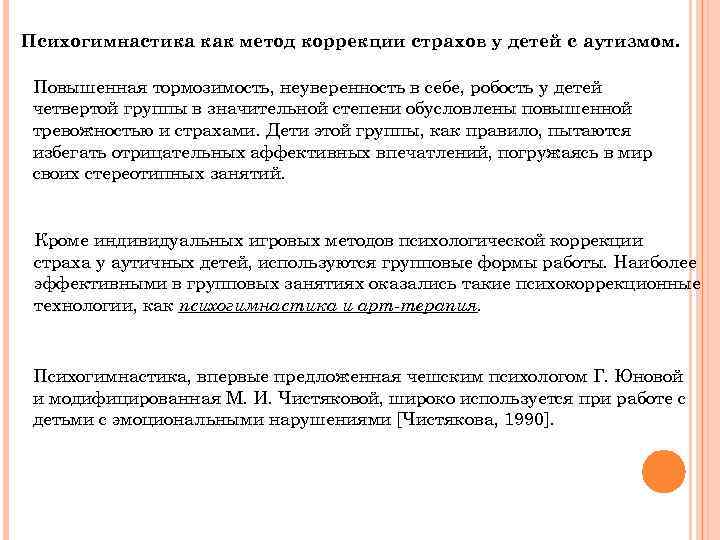 Психогимнастика как метод коррекции страхов у детей с аутизмом.

Повышенная тормозимость, неуверенность в себе, робость у детей четвертой группы в значительной степени обусловлены повышенной тревожностью и страхами. Дети этой группы, как правило, пытаются избегать отрицательных аффективных впечатлений, погружаясь в мир своих стереотипных занятий.

Кроме индивидуальных игровых методов психологической коррекции страха у аутичных детей, используются групповые формы работы. Наиболее эффективными в групповых занятиях оказались такие психокоррекционные технологии, как психогимнастика и арт-терапия.

Психогимнастика, впервые предложенная чешским психологом Г. Юновой и модифицированная М. И. Чистяковой, широко используется при работе с детьми с эмоциональными нарушениями [Чистякова, 1990].